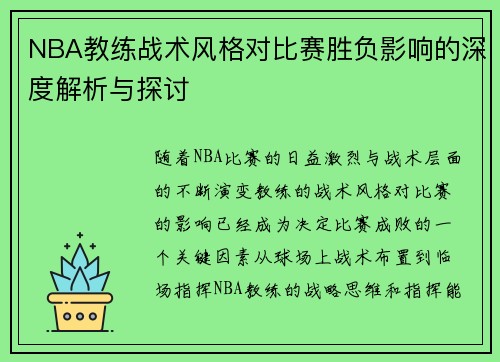 NBA教练战术风格对比赛胜负影响的深度解析与探讨

随着NBA比赛的日益激烈与战术层面的不断演变教练的战术风格对比赛的影响已经成为决定比赛成败的一个关键因素从球场上战术布置到临场指挥NBA教练的战略思维和指挥能